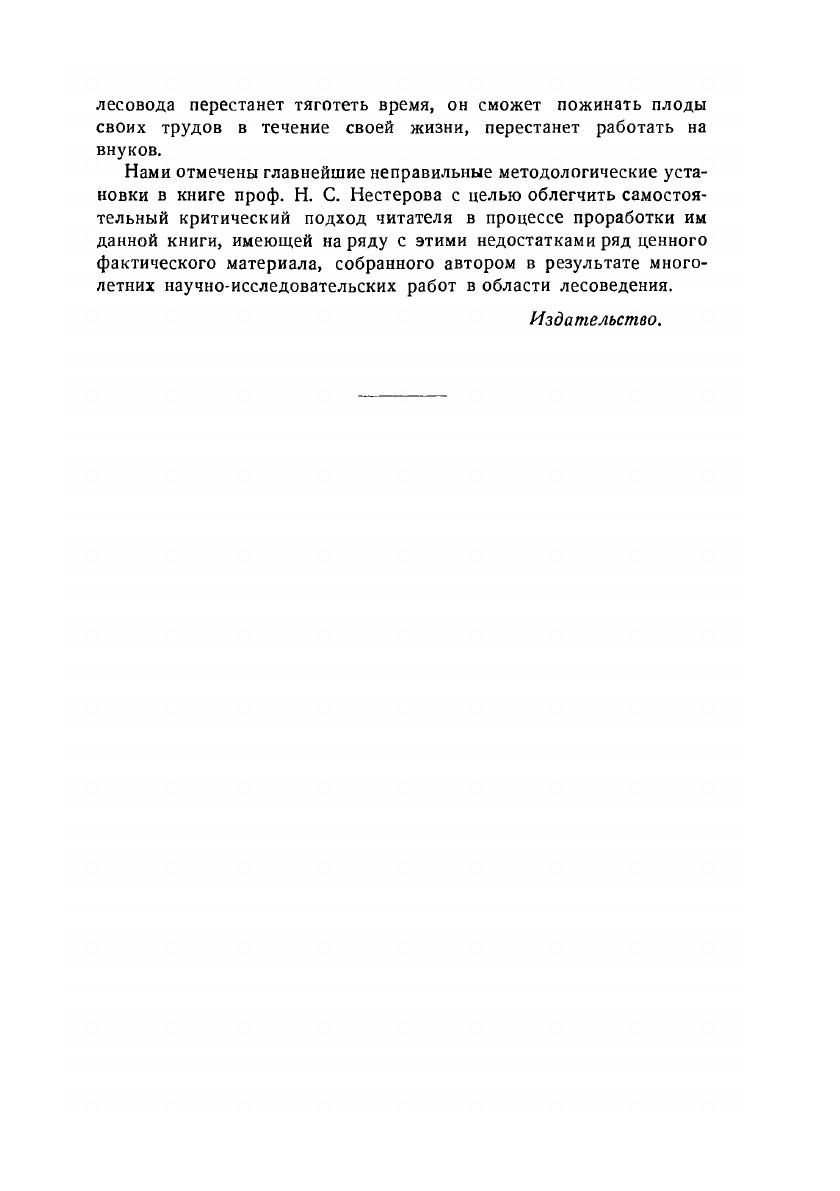 лесовода перестанет тяготеть время, он сможет пожинать плоды своих трудов в течение своей жизни, перестанет работать на внуков.

Нами отмечены главнейшие неправильные методологические установки в книге проф. Н. С. Нестерова с целью облегчить самостоятельный критический подход читателя в процессе проработки им данной книги, имеющей на ряду с этими недостатками ряд ценного фактического материала, собранного автором в результате многолетних научно-исследовательских работ в области лесоведения.

Издательство.